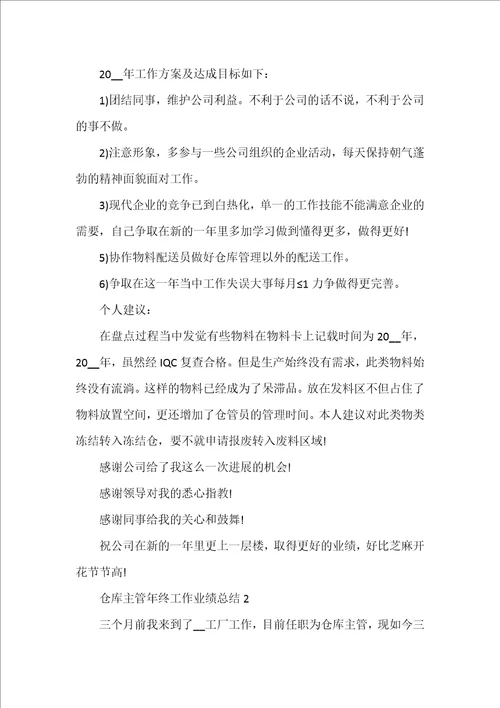 20__年工作方案及达成目标如下：

1)团结同事，维护公司利益。不利于公司的话不说，不利于公司的事不做。

2)注意形象，多参与一些公司组织的企业活动，每天保持朝气蓬勃的精神面貌面对工作。

3)现代企业的竞争已到白热化，单一的工作技能不能满意企业的需要，自己争取在新的一年里多加学习做到懂得更多，做得更好!

5)协作物料配送员做好仓库管理以外的配送工作。

6)争取在这一年当中工作失误大事每月≤1 力争做得更完善。

个人建议：

在盘点过程当中发觉有些物料在物料卡上记载时间为 20__年，20__年，虽然经 IQC 复查合格。但是生产始终没有需求，此类物料始终没有流淌。这样的物料已经成为了呆滞品。放在发料区不但占住了物料放置空间，更还增加了仓管员的管理时间。本人建议对此类物类冻结转入冻结仓，要不就申请报废转入废料区域!

感谢公司给了我这么一次进展的机会!

感谢领导对我的悉心指教!

感谢同事给我的关心和鼓舞!

祝公司在新的一年里更上一层楼，取得更好的业绩，好比芝麻开花节节高!

仓库主管年终工作业绩总结 2

三个月前我来到了__工厂工作，目前任职为仓库主管，现如今三